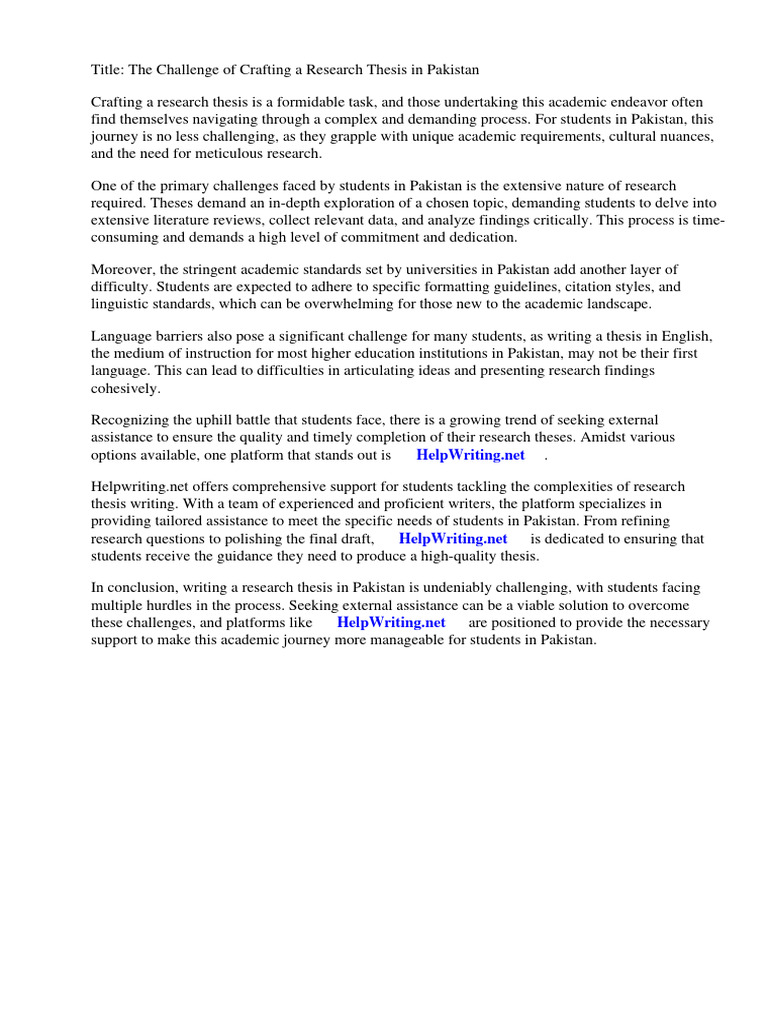 Title: The Challenge of Crafting a Research Thesis in Pakistan

Crafting a research thesis is a formidable task, and those undertaking this academic endeavor often find themselves navigating through a complex and demanding process. For students in Pakistan, this journey is no less challenging, as they grapple with unique academic requirements, cultural nuances, and the need for meticulous research.

One of the primary challenges faced by students in Pakistan is the extensive nature of research required. Theses demand an in-depth exploration of a chosen topic, demanding students to delve into extensive literature reviews, collect relevant data, and analyze findings critically. This process is time-consuming and demands a high level of commitment and dedication.

Moreover, the stringent academic standards set by universities in Pakistan add another layer of difficulty. Students are expected to adhere to specific formatting guidelines, citation styles, and linguistic standards, which can be overwhelming for those new to the academic landscape.

Language barriers also pose a significant challenge for many students, as writing a thesis in English, the medium of instruction for most higher education institutions in Pakistan, may not be their first language. This can lead to difficulties in articulating ideas and presenting research findings cohesively.

Recognizing the uphill battle that students face, there is a growing trend of seeking external assistance to ensure the quality and timely completion of their research theses. Amidst various options available, one platform that stands out is HelpWriting.net .

Helpwriting.net offers comprehensive support for students tackling the complexities of research thesis writing. With a team of experienced and proficient writers, the platform specializes in providing tailored assistance to meet the specific needs of students in Pakistan. From refining research questions to polishing the final draft, HelpWriting.net is dedicated to ensuring that students receive the guidance they need to produce a high-quality thesis.

In conclusion, writing a research thesis in Pakistan is undeniably challenging, with students facing multiple hurdles in the process. Seeking external assistance can be a viable solution to overcome these challenges, and platforms like HelpWriting.net are positioned to provide the necessary support to make this academic journey more manageable for students in Pakistan.